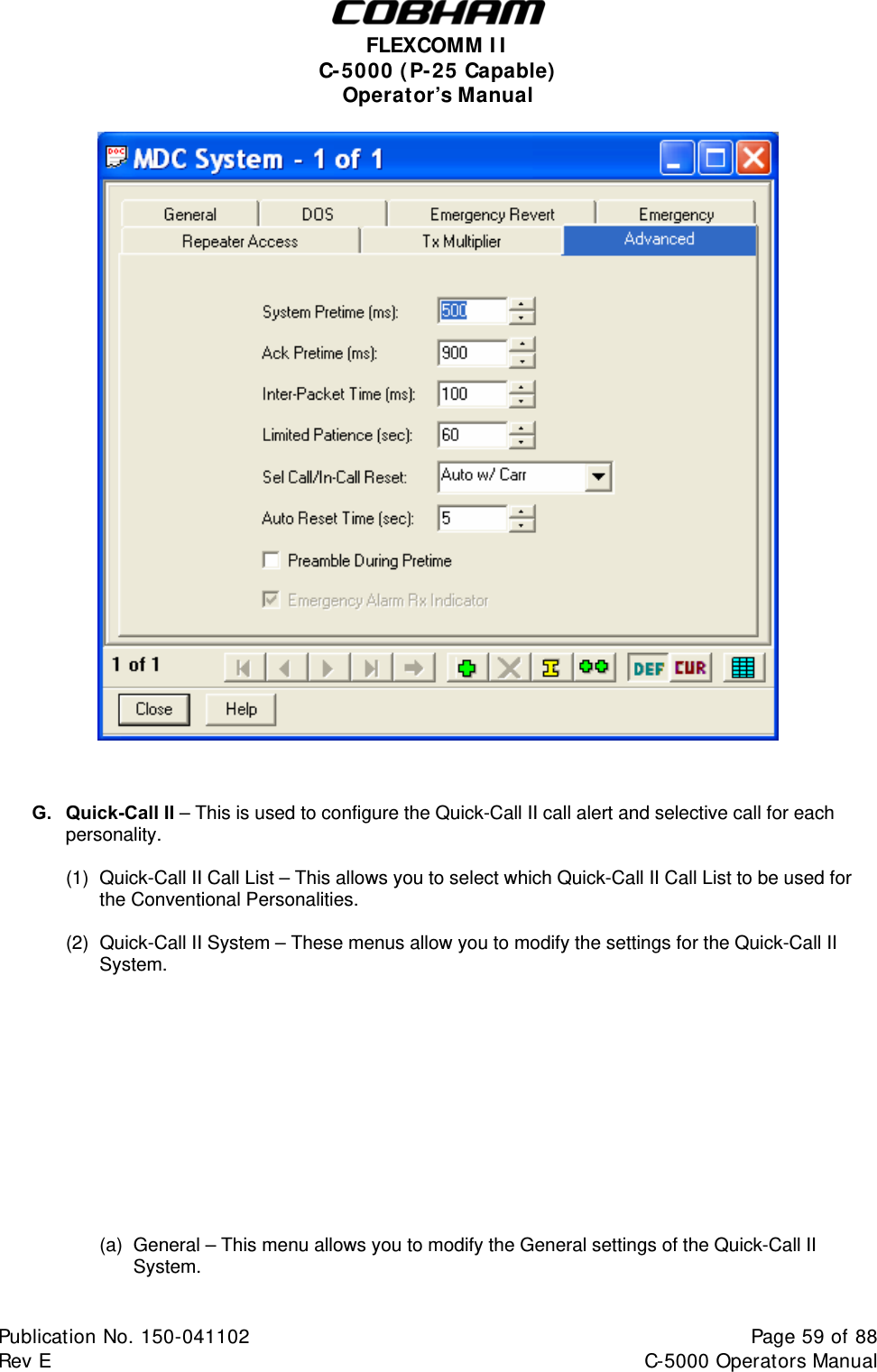 COBHAM
FLEXCOMM II
C-5000 (P-25 Capable)
Operator's Manual

MDC System - 1 of 1

General
DOS
Emergency Revert
Emergency
Repeater Access
Tx Multiplier
Advanced

System Pretime (ms): 500
Ack Pretime (ms): 900
Inter-Packet Time (ms): 100
Limited Patience (sec): 60
Sel Call/In-Call Reset: Auto w/ Carr
Auto Reset Time (sec): 5
Preamble During Pretime
Emergency Alarm Rx Indicator

1 of 1
DEF CUR
Close
Help

G. **Quick-Call II** – This is used to configure the Quick-Call II call alert and selective call for each personality.

(1) Quick-Call II Call List – This allows you to select which Quick-Call II Call List to be used for the Conventional Personalities.

(2) Quick-Call II System – These menus allow you to modify the settings for the Quick-Call II System.

(a) General – This menu allows you to modify the General settings of the Quick-Call II System.

Publication No. 150-041102
Rev E
Page 59 of 88
C-5000 Operators Manual